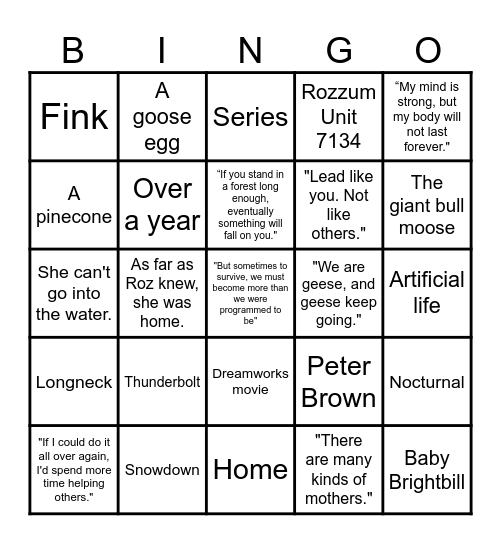 | B | I | N | G | O |
|---|---|---|---|---|
| Fink | A goose egg | Series | Rozzum Unit 7134 | “My mind is strong, but my body will not last forever." |
| A pinecone | Over a year | “If you stand in a forest long enough, eventually something will fall on you." | "Lead like you. Not like others." | The giant bull moose |
| She can't go into the water. | As far as Roz knew, she was home. | "But sometimes to survive, we must become more than we were programmed to be" | "We are geese, and geese keep going." | Artificial life |
| Longneck | Thunderbolt | Dreamworks movie | Peter Brown | Nocturnal |
| "If I could do it all over again, I'd spend more time helping others." | Snowdown | Home | "There are many kinds of mothers." | Baby Brightbill |